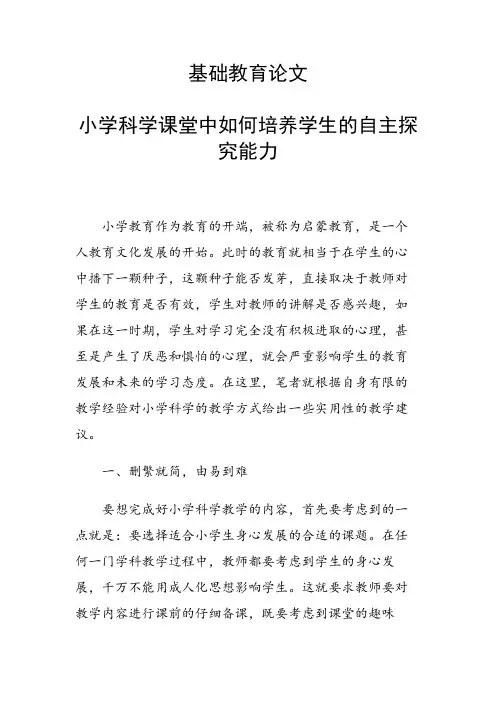 基础教育论文

小学科学课堂中如何培养学生的自主探究能力

小学教育作为教育的开端，被称为启蒙教育，是一个人教育文化发展的开始。此时的教育就相当于在学生的心中播下一颗种子，这颗种子能否发芽，直接取决于教师对学生的教育是否有效，学生对教师的讲解是否感兴趣，如果在这一时期，学生对学习完全没有积极进取的心理，甚至是产生了厌恶和惧怕的心理，就会严重影响学生的教育发展和未来的学习态度。在这里，笔者就根据自身有限的教学经验对小学科学的教学方式给出一些实用性的教学建议。

一、删繁就简，由易到难

要想完成好小学科学教学的内容，首先要考虑到的一点就是：要选择适合小学生身心发展的合适的课题。在任何一门学科教学过程中，教师都要考虑到学生的身心发展，千万不能用成人化思想影响学生。这就要求教师要对教学内容进行课前的仔细备课，既要考虑到课堂的趣味